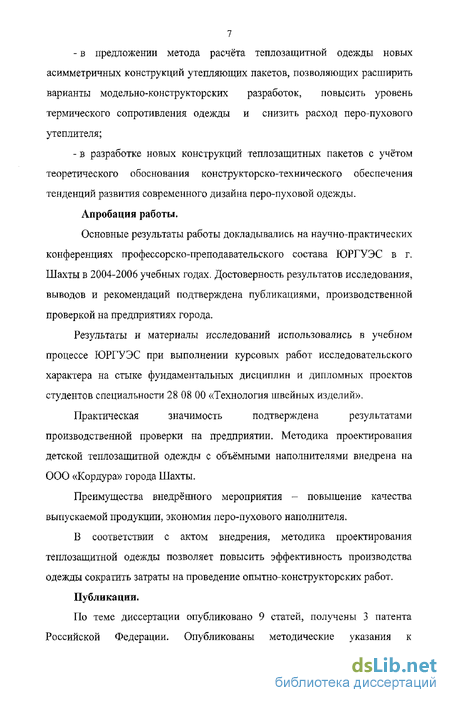 7

- в предложении метода расчёта теплозащитной одежды новых асимметричных конструкций утепляющих пакетов, позволяющих расширить варианты модельно-конструкторских разработок, повысить уровень термического сопротивления одежды и снизить расход перо-пухового утеплителя;

- в разработке новых конструкций теплозащитных пакетов с учётом теоретического обоснования конструкторско-технического обеспечения тенденций развития современного дизайна перо-пуховой одежды.

Апробация работы.

Основные результаты работы докладывались на научно-практических конференциях профессорско-преподавательского состава ЮРГУЭС в г. Шахты в 2004-2006 учебных годах. Достоверность результатов исследования, выводов и рекомендаций подтверждена публикациями, производственной проверкой на предприятиях города.

Результаты и материалы исследований использовались в учебном процессе ЮРГУЭС при выполнении курсовых работ исследовательского характера на стыке фундаментальных дисциплин и дипломных проектов студентов специальности 28 08 00 «Технология швейных изделий».

Практическая значимость подтверждена результатами производственной проверки на предприятии. Методика проектирования детской теплозащитной одежды с объёмными наполнителями внедрена на ООО «Кордура» города Шахты.

Преимущества внедрённого мероприятия – повышение качества выпускаемой продукции, экономия перо-пухового наполнителя.

В соответствии с актом внедрения, методика проектирования теплозащитной одежды позволяет повысить эффективность производства одежды сократить затраты на проведение опытно-конструкторских работ.

Публикации.

По теме диссертации опубликовано 9 статей, получены 3 патента Российской Федерации. Опубликованы методические указания к

dsLib.net
библиотека диссертаций